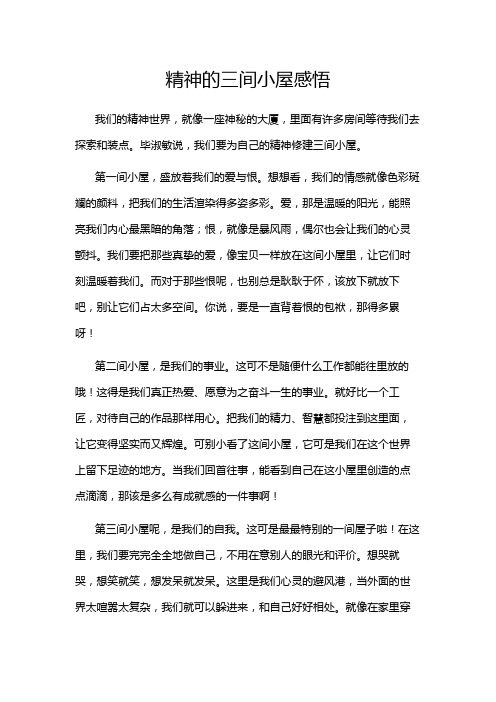 精神的三间小屋感悟

我们的精神世界，就像一座神秘的大厦，里面有许多房间等待我们去探索和装点。毕淑敏说，我们要为自己的精神修建三间小屋。

第一间小屋，盛放着我们的爱与恨。想想看，我们的情感就像色彩斑斓的颜料，把我们的生活渲染得多姿多彩。爱，那是温暖的阳光，能照亮我们内心最黑暗的角落；恨，就像是暴风雨，偶尔也会让我们的心灵颤抖。我们要把那些真挚的爱，像宝贝一样放在这间小屋里，让它们时刻温暖着我们。而对于那些恨呢，也别总是耿耿于怀，该放下就放下吧，别让它们占太多空间。你说，要是一直背着恨的包袱，那得多累呀！

第二间小屋，是我们的事业。这可不是随便什么工作都能往里放的哦！这得是我们真正热爱、愿意为之奋斗一生的事业。就好比一个工匠，对待自己的作品那样用心。把我们的精力、智慧都投注到这里面，让它变得坚实而又辉煌。可别小看了这间小屋，它可是我们在这个世界上留下足迹的地方。当我们回首往事，能看到自己在这小屋里创造的点点滴滴，那该是多么有成就感的一件事啊！

第三间小屋呢，是我们的自我。这可是最最特别的一间屋子啦！在这里，我们要完完全全地做自己，不用在意别人的眼光和评价。想哭就哭，想笑就笑，想发呆就发呆。这里是我们心灵的避风港，当外面的世界太喧嚣太复杂，我们就可以躲进来，和自己好好相处。就像在家里穿